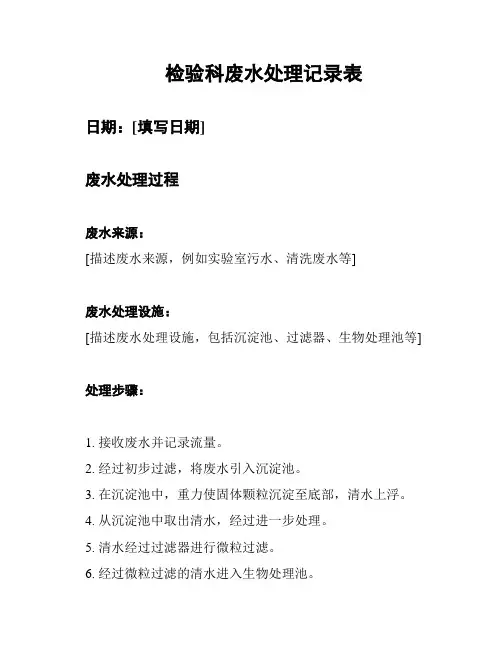 检验科废水处理记录表

日期：[填写日期]

废水处理过程

废水来源：

[描述废水来源，例如实验室污水、清洗废水等]

废水处理设施：

[描述废水处理设施，包括沉淀池、过滤器、生物处理池等]

处理步骤：

1. 接收废水并记录流量。
2. 经过初步过滤，将废水引入沉淀池。
3. 在沉淀池中，重力使固体颗粒沉淀至底部，清水上浮。
4. 从沉淀池中取出清水，经过进一步处理。
5. 清水经过过滤器进行微粒过滤。
6. 经过微粒过滤的清水进入生物处理池。